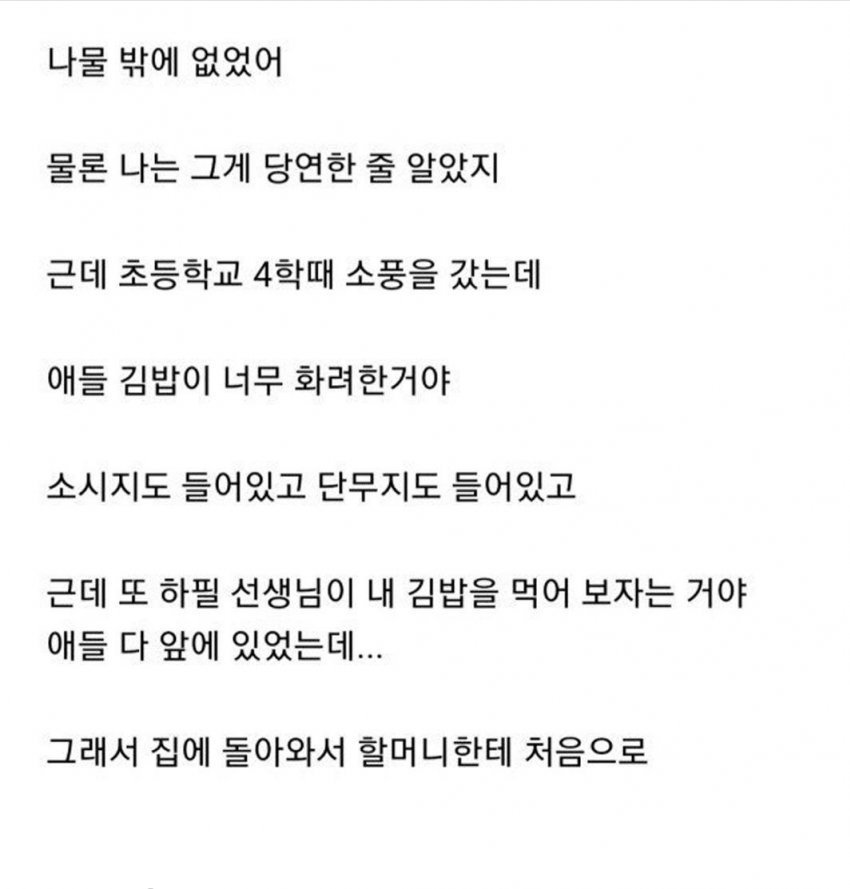 나물 밖에 없었어

물론 나는 그게 당연한 줄 알았지

근데 초등학교 4학때 소풍을 갔는데

애들 김밥이 너무 화려한거야

소시지도 들어있고 단무지도 들어있고

근데 또 하필 선생님이 내 김밥을 먹어 보자는 거야
애들 다 앞에 있었는데...

그래서 집에 돌아와서 할머니한테 처음으로